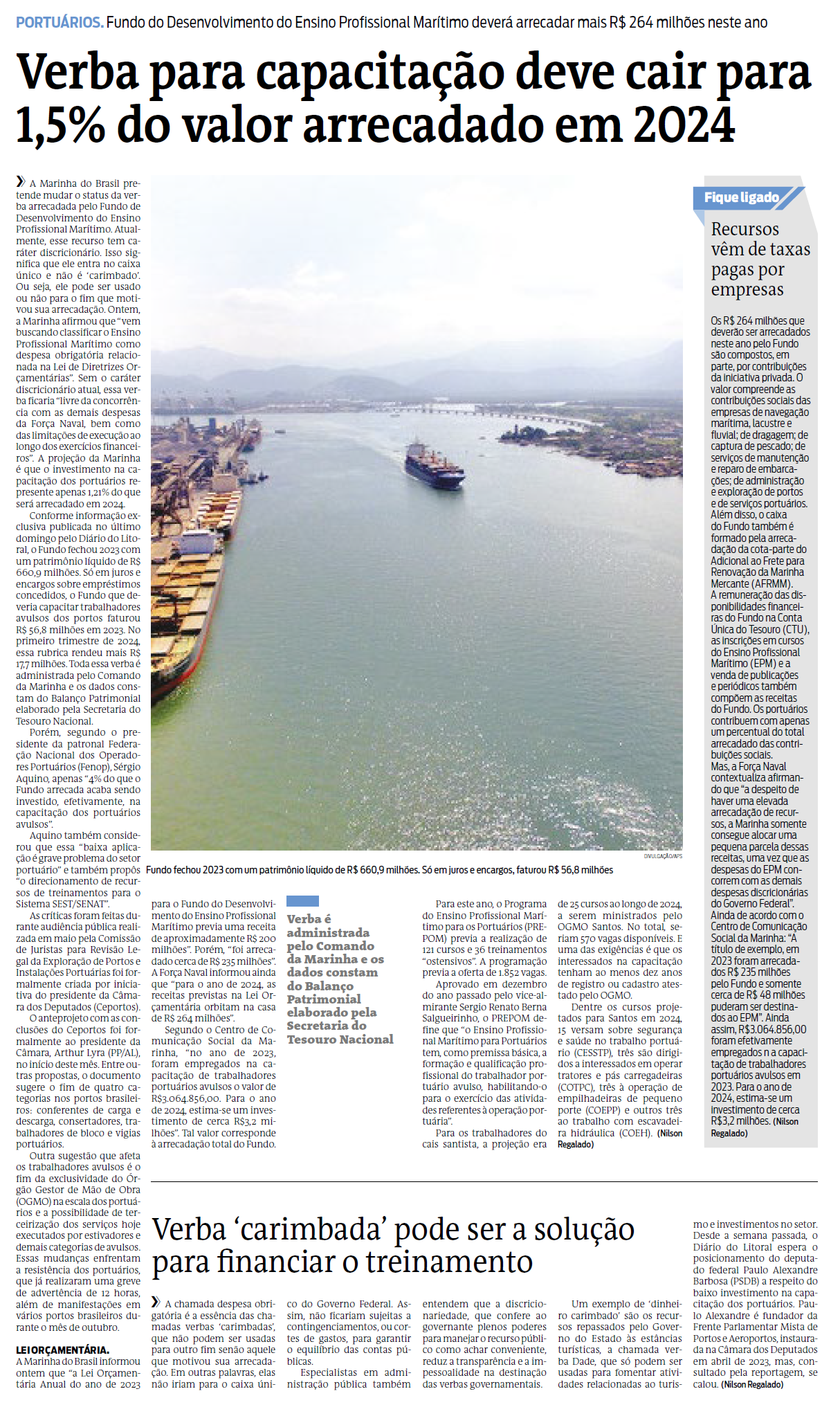 PORTUÁRIOS. Fundo do Desenvolvimento do Ensino Profissional Marítimo deverá arrecadar mais R$ 264 milhões neste ano

Verba para capacitação deve cair para 1,5% do valor arrecadado em 2024

A Marinha do Brasil pretende mudar o status da verba arrecadada pelo Fundo de Desenvolvimento do Ensino Profissional Marítimo. Atualmente, esse recurso tem caráter discricionário. Isso significa que ele entra no caixa único e não é 'carimbado'. Ou seja, ele pode ser usado ou não para o fim que motivou sua arrecadação. Ontem, a Marinha afirmou que "vem buscando classificar o Ensino Profissional Marítimo como despesa obrigatória relacionada na Lei de Diretrizes Orçamentárias". Sem o caráter discricionário atual, essa verba ficaria "livre da concorrência com as demais despesas da Força Naval, bem como das limitações de execução ao longo dos exercícios financeiros". A projeção da Marinha é que o investimento na capacitação dos portuários represente apenas 1,21% do que será arrecadado em 2024.

Conforme informação exclusiva publicada no último domingo pelo Diário do Litoral, o Fundo fechou 2023 com um patrimônio líquido de R$ 660,9 milhões. Só em juros e encargos sobre empréstimos concedidos, o Fundo que deveria capacitar trabalhadores avulsos dos portos faturou R$ 56,8 milhões em 2023. No primeiro trimestre de 2024, essa rubrica rendeu mais R$ 17,7 milhões. Toda essa verba é administrada pelo Comando da Marinha e os dados constam do Balanço Patrimonial elaborado pela Secretaria do Tesouro Nacional.

Porém, segundo o presidente da patronal Federação Nacional dos Operadores Portuários (Fenop), Sérgio Aquino, apenas "4% do que o Fundo arrecada acaba sendo investido, efetivamente, na capacitação dos portuários avulsos".

Aquino também considerou que essa "baixa aplicação é grave problema do setor portuário" e também propôs "o direcionamento de recursos de treinamentos para o Sistema SEST/SENAT".

As críticas foram feitas durante audiência pública realizada em maio pela Comissão de Juristas para Revisão Legal da Exploração de Portos e Instalações Portuárias foi formalmente criada por iniciativa do presidente da Câmara dos Deputados (Ceportos).

O anteprojeto com as conclusões do Ceportos foi formalmente ao presidente da Câmara, Arthur Lyra (PP/AL), no início deste mês. Entre outras propostas, o documento sugere o fim de quatro categorias nos portos brasileiros: conferentes de carga e descarga, consertadores, trabalhadores de bloco e vigias portuários.

Outra sugestão que afeta os trabalhadores avulsos é o fim da exclusividade do Órgão Gestor de Mão de Obra (OGMO) na escala dos portuários e a possibilidade de terceirização dos serviços hoje executados por estivadores e demais categorias de avulsos. Essas mudanças enfrentam a resistência dos portuários, que já realizaram uma greve de advertência de 12 horas, além de manifestações em vários portos brasileiros durante o mês de outubro.

LEI ORÇAMENTÁRIA.
A Marinha do Brasil informou ontem que "a Lei Orçamentária Anual do ano de 2023 para o Fundo do Desenvolvimento do Ensino Profissional Marítimo previa uma receita de aproximadamente R$ 200 milhões". Porém, "foi arrecadado cerca de R$ 235 milhões". A Força Naval informou ainda que "para o ano de 2024, as receitas previstas na Lei Orçamentária orbitam na casa de R$ 264 milhões".

Segundo o Centro de Comunicação Social da Marinha, "no ano de 2023, foram empregados na capacitação de trabalhadores portuários avulsos o valor de R$3.064.856,00. Para o ano de 2024, estima-se um investimento de cerca R$3,2 milhões". Tal valor corresponde à arrecadação total do Fundo.

DIVULGAÇÃO/APS
Fundo fechou 2023 com um patrimônio líquido de R$ 660,9 milhões. Só em juros e encargos, faturou R$ 56,8 milhões

Verba é administrada pelo Comando da Marinha e os dados constam do Balanço Patrimonial elaborado pela Secretaria do Tesouro Nacional

Para este ano, o Programa do Ensino Profissional Marítimo para os Portuários (PREPOM) previa a realização de 121 cursos e 36 treinamentos "ostensivos". A programação previa a oferta de 1.852 vagas.

Aprovado em dezembro do ano passado pelo vice-almirante Sergio Renato Berna Salgueirinho, o PREPOM define que "o Ensino Profissional Marítimo para Portuários tem, como premissa básica, a formação e qualificação profissional do trabalhador portuário avulso, habilitando-o para o exercício das atividades referentes à operação portuária".

Para os trabalhadores do cais santista, a projeção era de 25 cursos ao longo de 2024, a serem ministrados pelo OGMO Santos. No total, seriam 570 vagas disponíveis. E uma das exigências é que os interessados na capacitação tenham ao menos dez anos de registro ou cadastro atestado pelo OGMO.

Dentre os cursos projetados para Santos em 2024, 15 versam sobre segurança e saúde no trabalho portuário (CESSTP), três são dirigidos a interessados em operar tratores e pás carregadeiras (COTPC), três à operação de empilhadeiras de pequeno porte (COEPP) e outros três ao trabalho com escavadeira hidráulica (COEH). (Nilson Regalado)

Fique ligado

Recursos vêm de taxas pagas por empresas

Os R$ 264 milhões que deverão ser arrecadados neste ano pelo Fundo são compostos, em parte, por contribuições da iniciativa privada. O valor compreende as contribuições sociais das empresas de navegação marítima, lacustre e fluvial; de dragagem; de captura de pescado; de serviços de manutenção e reparo de embarcações; de administração e exploração de portos e de serviços portuários. Além disso, o caixa do Fundo também é formado pela arrecadação da cota-parte do Adicional ao Frete para Renovação da Marinha Mercante (AFRMM). A remuneração das disponibilidades financeiras do Fundo na Conta Única do Tesouro (CTU), as inscrições em cursos do Ensino Profissional Marítimo (EPM) e a venda de publicações e periódicos também compõem as receitas do Fundo. Os portuários contribuem com apenas um percentual do total arrecadado das contribuições sociais. Mas, a Força Naval contextualiza afirmando que "a despeito de haver uma elevada arrecadação de recursos, a Marinha somente consegue alocar uma pequena parcela dessas receitas, uma vez que as despesas do EPM concorrem com as demais despesas discricionárias do Governo Federal". Ainda de acordo com o Centro de Comunicação Social da Marinha: "A título de exemplo, em 2023 foram arrecadados R$ 235 milhões pelo Fundo e somente cerca de R$ 48 milhões puderam ser destinados ao EPM". Ainda assim, R$3.064.856,00 foram efetivamente empregados n a capacitação de trabalhadores portuários avulsos em 2023. Para o ano de 2024, estima-se um investimento de cerca R$3,2 milhões. (Nilson Regalado)

Verba 'carimbada' pode ser a solução para financiar o treinamento

A chamada despesa obrigatória é a essência das chamadas verbas 'carimbadas', que não podem ser usadas para outro fim senão aquele que motivou sua arrecadação. Em outras palavras, elas não iriam para o caixa único do Governo Federal. Assim, não ficariam sujeitas a contingenciamentos, ou cortes de gastos, para garantir o equilíbrio das contas públicas.

Especialistas em administração pública também entendem que a discricionariedade, que confere ao governante plenos poderes para manejar o recurso público como achar conveniente, reduz a transparência e a impessoalidade na destinação das verbas governamentais.

Um exemplo de 'dinheiro carimbado' são os recursos repassados pelo Governo do Estado às estâncias turísticas, a chamada verba Dade, que só podem ser usadas para fomentar atividades relacionadas ao turismo e investimentos no setor.

Desde a semana passada, o Diário do Litoral espera o posicionamento do deputado federal Paulo Alexandre Barbosa (PSDB) a respeito do baixo investimento na capacitação dos portuários. Paulo Alexandre é fundador da Frente Parlamentar Mista de Portos e Aeroportos, instaurada na Câmara dos Deputados em abril de 2023, mas, consultado pela reportagem, se calou. (Nilson Regalado)